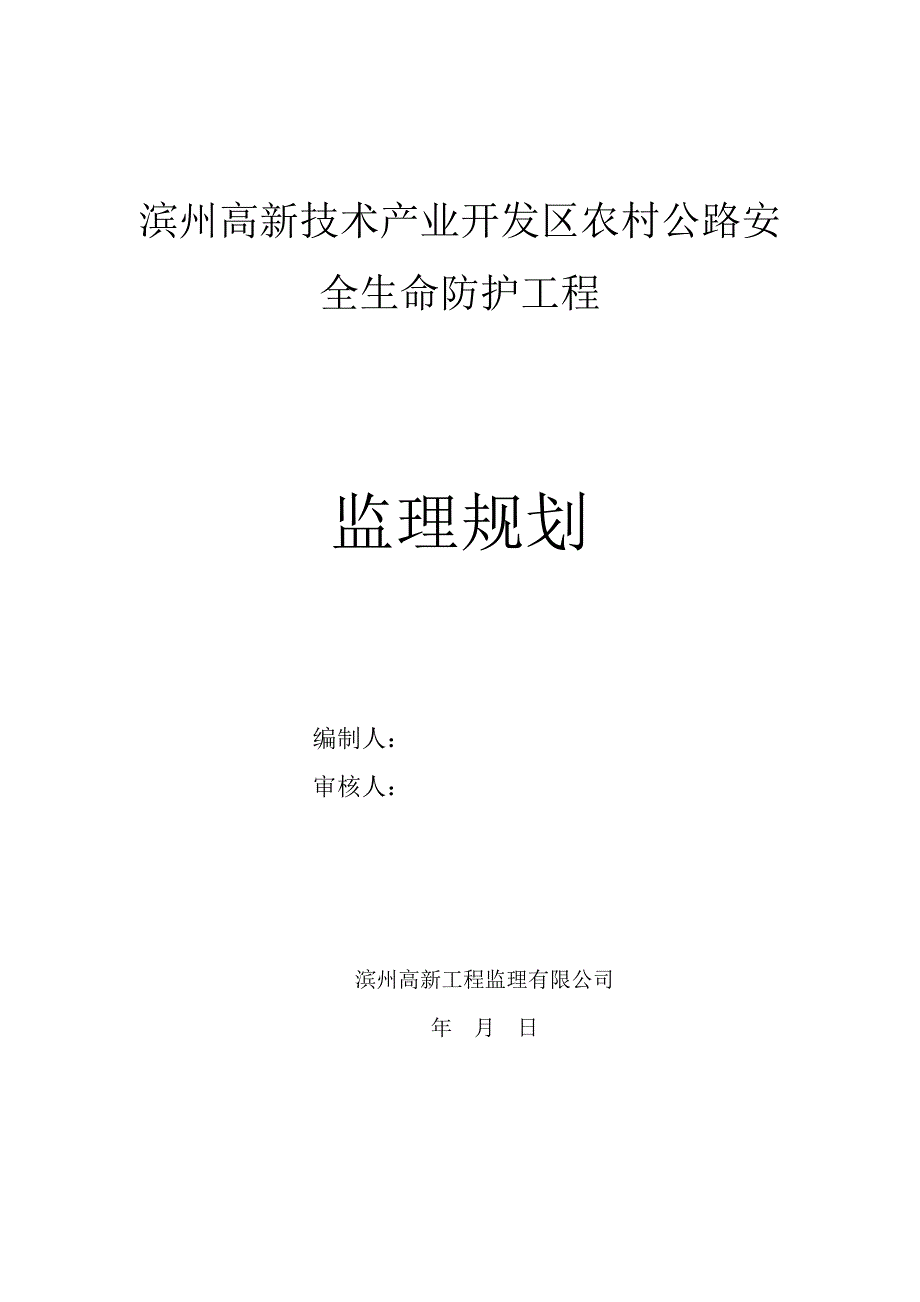 滨州高新技术产业开发区农村公路安全生命防护工程

监理规划

编制人：

审核人：

滨州高新工程监理有限公司

年 月 日